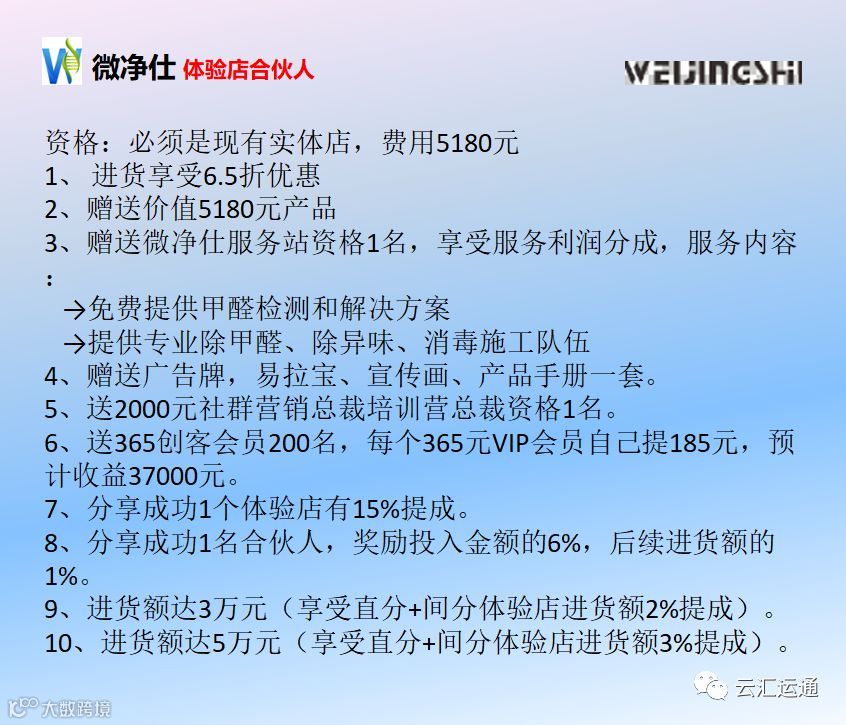 微净仕 体验店合伙人

WEIJINGSHI

资格：必须是现有实体店，费用5180元
1、进货享受6.5折优惠
2、赠送价值5180元产品
3、赠送微净仕服务站资格1名，享受服务利润分成，服务内容：
→免费提供甲醛检测和解决方案
→提供专业除甲醛、除异味、消毒施工队伍
4、赠送广告牌，易拉宝、宣传画、产品手册一套。
5、送2000元社群营销总裁培训营总裁资格1名。
6、送365创客会员200名，每个365元VIP会员自己提185元，预计收益37000元。
7、分享成功1个体验店有15%提成。
8、分享成功1名合伙人，奖励投入金额的6%，后续进货额的1%。
9、进货额达3万元（享受直分+间分体验店进货额2%提成）。
10、进货额达5万元（享受直分+间分体验店进货额3%提成）。

云汇运通

大数跨境